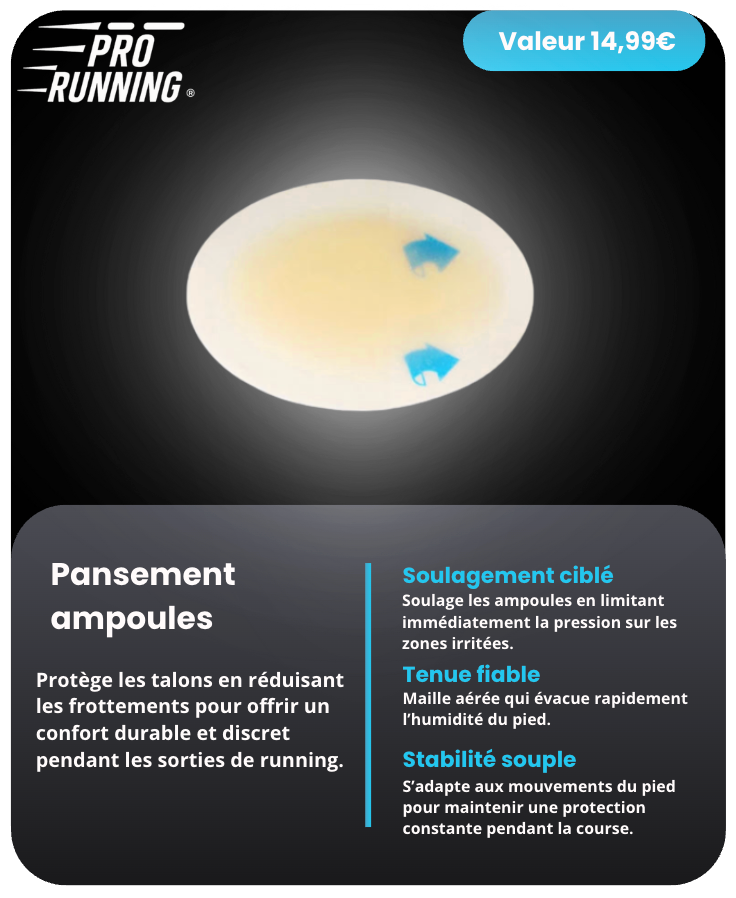 PRO
RUNNING®

Valeur 14,99€

Pansement ampoules

Protège les talons en réduisant les frottements pour offrir un confort durable et discret pendant les sorties de running.

Soulagement ciblé
Soulage les ampoules en limitant immédiatement la pression sur les zones irritées.

Tenue fiable
Maille aérée qui évacue rapidement l'humidité du pied.

Stabilité souple
S'adapte aux mouvements du pied pour maintenir une protection constante pendant la course.